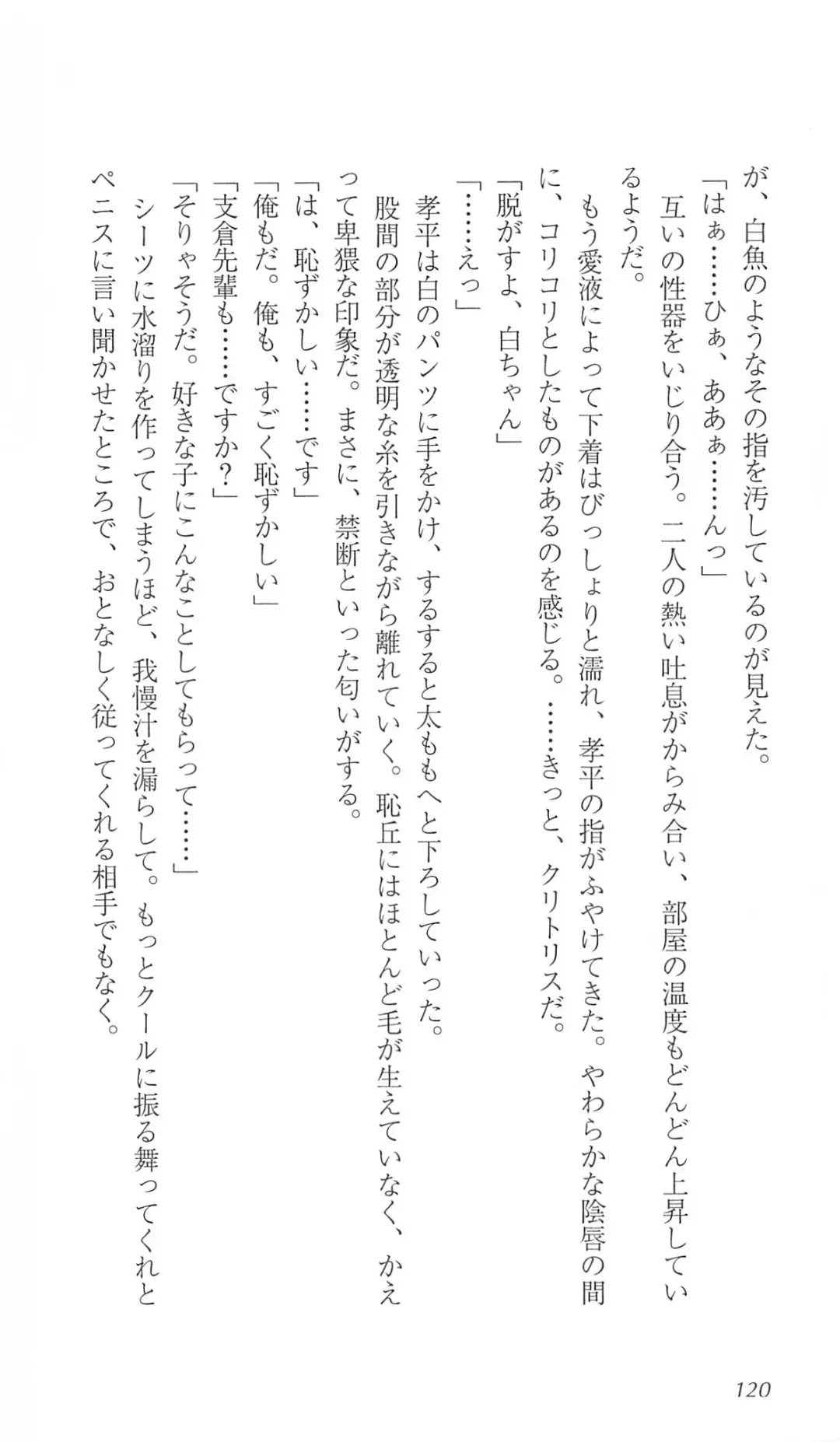 が、白魚のようなその指を汚しているのが見えた。

「はぁ……ひぁ、あぁぁ……んっ」

互いの性器をいじり合う。二人の熱い吐息がからみ合い、部屋の温度もどんどん上昇しているようだ。

もう愛液によって下着はびっしょりと濡れ、孝平の指がふやけてきた。やわらかな陰唇の間に、コリコリとしたものがあるのを感じる。……きっと、クリトリスだ。

「脱がすよ、白ちゃん」

「……えっ」

孝平は白のパンツに手をかけ、するすると太ももへと下ろしていった。

股間の部分が透明な糸を引きながら離れていく。恥丘にはほとんど毛が生えていなく、かえって卑猥な印象だ。まさに、禁断といった匂いがする。

「は、恥ずかしい……です」

「俺もだ。俺も、すごく恥ずかしい」

「支倉先輩も……ですか？」

「そりゃそうだ。好きな子にこんなことしてもらって……」

シーツに水溜りを作ってしまうほど、我慢汁を漏らして。もっとクールに振る舞ってくれとペニスに言い聞かせたところで、おとなしく従ってくれる相手でもなく。

120